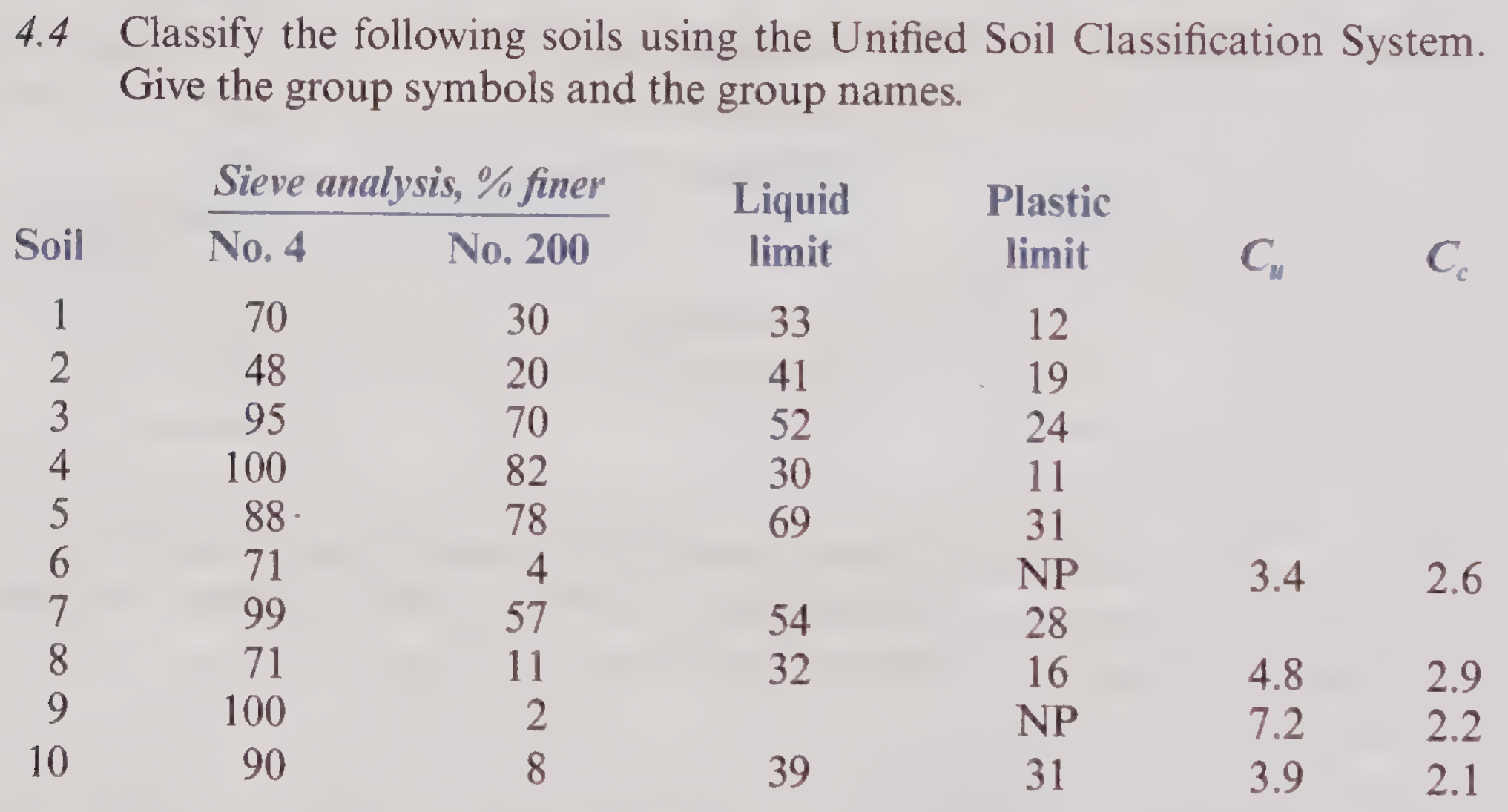 4.4 Classify the following soils using the Unified Soil Classification System. Give the group symbols and the group names.

| Soil | Sieve analysis, % finer No. 4 | Sieve analysis, % finer No. 200 | Liquid limit | Plastic limit | $C_u$ | $C_c$ |
|---|---|---|---|---|---|---|
| 1 | 70 | 30 | 33 | 12 | | |
| 2 | 48 | 20 | 41 | 19 | | |
| 3 | 95 | 70 | 52 | 24 | | |
| 4 | 100 | 82 | 30 | 11 | | |
| 5 | 88 | 78 | 69 | 31 | | |
| 6 | 71 | 4 | | NP | 3.4 | 2.6 |
| 7 | 99 | 57 | 54 | 28 | | |
| 8 | 71 | 11 | 32 | 16 | 4.8 | 2.9 |
| 9 | 100 | 2 | | NP | 7.2 | 2.2 |
| 10 | 90 | 8 | 39 | 31 | 3.9 | 2.1 |